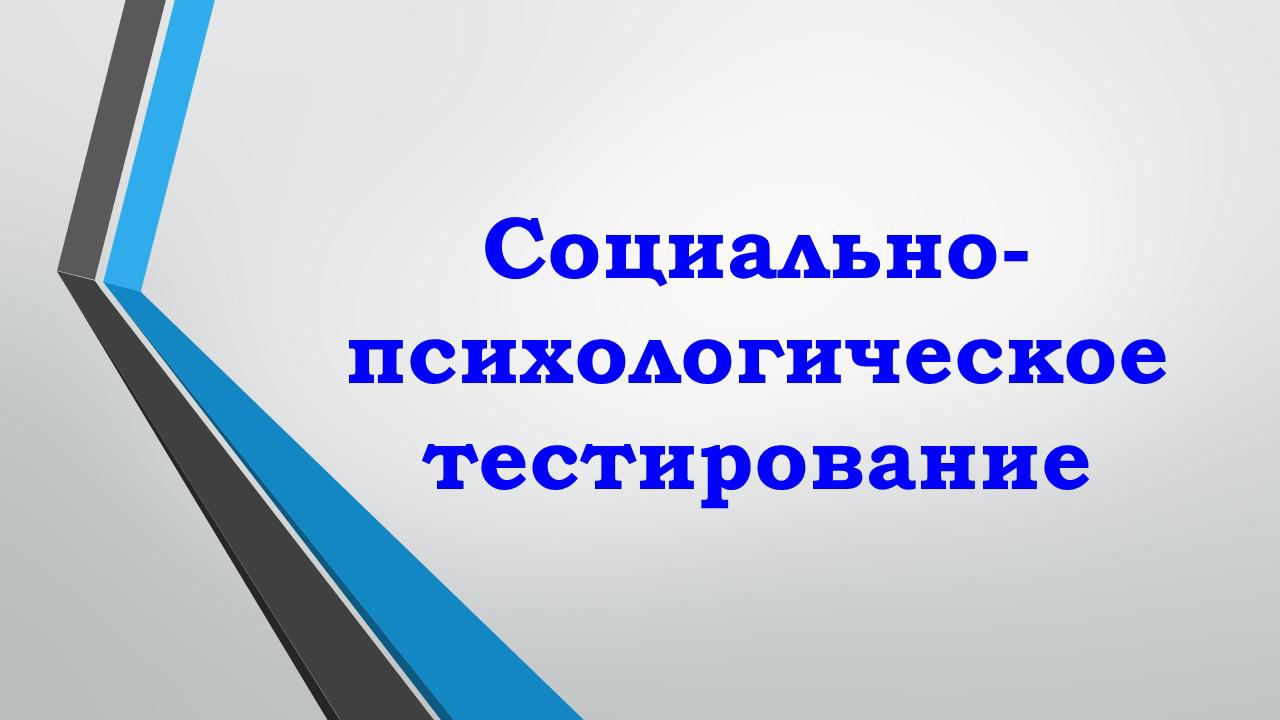 Социально-психологическое тестирование